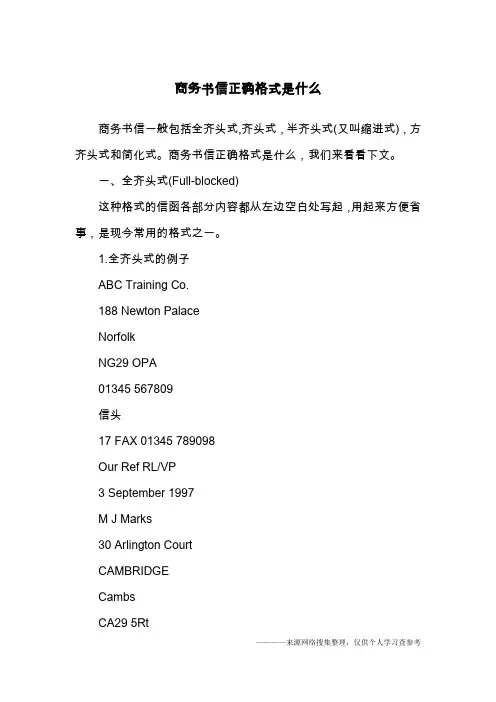 商务书信正确格式是什么

商务书信一般包括全齐头式,齐头式，半齐头式(又叫缩进式)，方齐头式和简化式。商务书信正确格式是什么，我们来看看下文。

一、全齐头式(Full-blocked)

这种格式的信函各部分内容都从左边空白处写起，用起来方便省事，是现今常用的格式之一。

1.全齐头式的例子

ABC Training Co.

188 Newton Palace

Norfolk

NG29 OPA

01345 567809

信头

17 FAX 01345 789098

Our Ref RL/VP

3 September 1997

M J Marks

30 Arlington Court

CAMBRIDGE

Cambs

CA29 5Rt

———来源网络搜集整理，仅供个人学习查参考